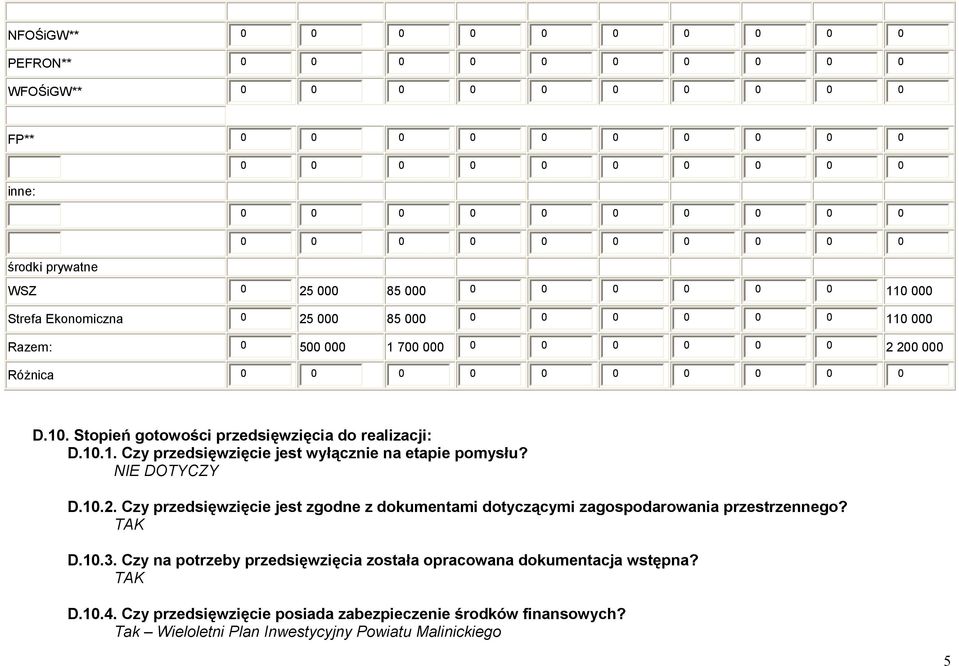 | | | | | | | | | | | |
|---|---|---|---|---|---|---|---|---|---|---|
| NFOŚiGW** | 0 | 0 | 0 | 0 | 0 | 0 | 0 | 0 | 0 | 0 |
| PEFRON** | 0 | 0 | 0 | 0 | 0 | 0 | 0 | 0 | 0 | 0 |
| WFOŚiGW** | 0 | 0 | 0 | 0 | 0 | 0 | 0 | 0 | 0 | 0 |
| | | | | | | | | | | |
| FP** | 0 | 0 | 0 | 0 | 0 | 0 | 0 | 0 | 0 | 0 |
| | 0 | 0 | 0 | 0 | 0 | 0 | 0 | 0 | 0 | 0 |
| inne: | | | | | | | | | | |
| | 0 | 0 | 0 | 0 | 0 | 0 | 0 | 0 | 0 | 0 |
| | 0 | 0 | 0 | 0 | 0 | 0 | 0 | 0 | 0 | 0 |
| środki prywatne | | | | | | | | | | |
| WSZ | 0 | 25 000 | 85 000 | 0 | 0 | 0 | 0 | 0 | 0 | 110 000 |
| Strefa Ekonomiczna | 0 | 25 000 | 85 000 | 0 | 0 | 0 | 0 | 0 | 0 | 110 000 |
| Razem: | 0 | 500 000 | 1 700 000 | 0 | 0 | 0 | 0 | 0 | 0 | 2 200 000 |
| Różnica | 0 | 0 | 0 | 0 | 0 | 0 | 0 | 0 | 0 | 0 |

D.10. Stopień gotowości przedsięwzięcia do realizacji:
D.10.1. Czy przedsięwzięcie jest wyłącznie na etapie pomysłu?
NIE DOTYCZY

D.10.2. Czy przedsięwzięcie jest zgodne z dokumentami dotyczącymi zagospodarowania przestrzennego?
TAK

D.10.3. Czy na potrzeby przedsięwzięcia została opracowana dokumentacja wstępna?
TAK

D.10.4. Czy przedsięwzięcie posiada zabezpieczenie środków finansowych?
Tak – Wieloletni Plan Inwestycyjny Powiatu Malinickiego

5